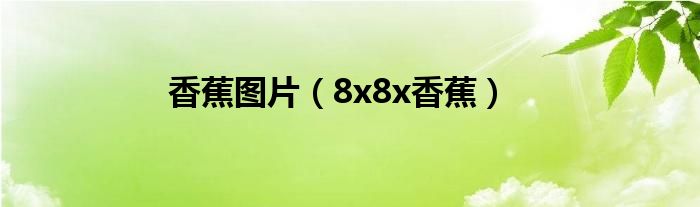 香蕉图片（8x8x香蕉）